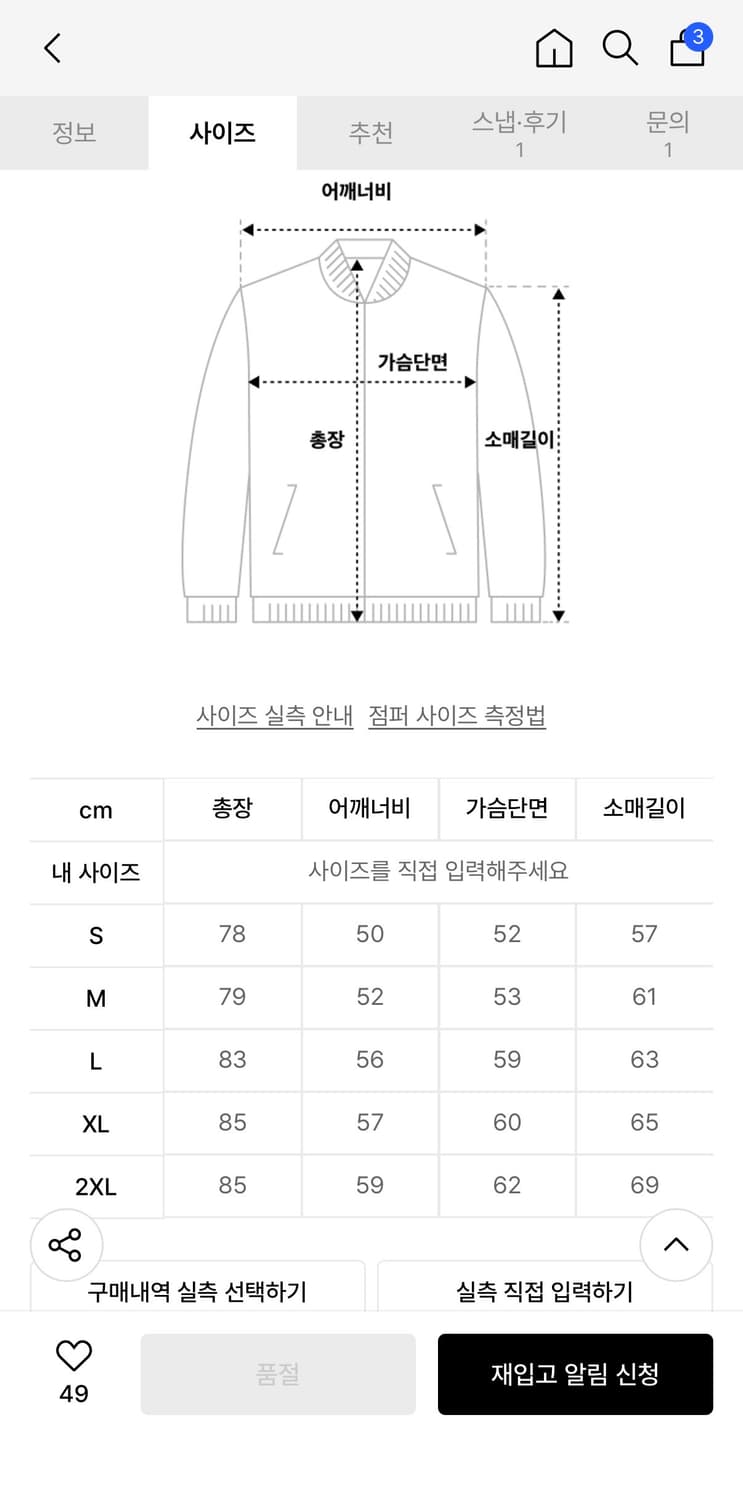 3

정보 사이즈 추천 스냅·후기 1 문의 1

어깨너비
가슴단면
총장
소매길이

사이즈 실측 안내 점퍼 사이즈 측정법

| cm | 총장 | 어깨너비 | 가슴단면 | 소매길이 |
|---|---|---|---|---|
| 내 사이즈 | 사이즈를 직접 입력해주세요 | | | |
| S | 78 | 50 | 52 | 57 |
| M | 79 | 52 | 53 | 61 |
| L | 83 | 56 | 59 | 63 |
| XL | 85 | 57 | 60 | 65 |
| 2XL | 85 | 59 | 62 | 69 |

구매내역 실측 선택하기
실측 직접 입력하기

49
품절
재입고 알림 신청